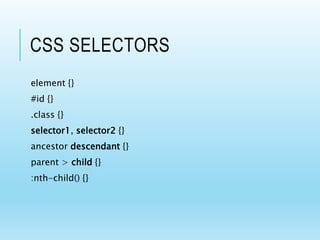 CSS SELECTORS

element {}
#id {}
.class {}
selector1, selector2 {}
ancestor descendant {}
parent > child {}
:nth-child() {}